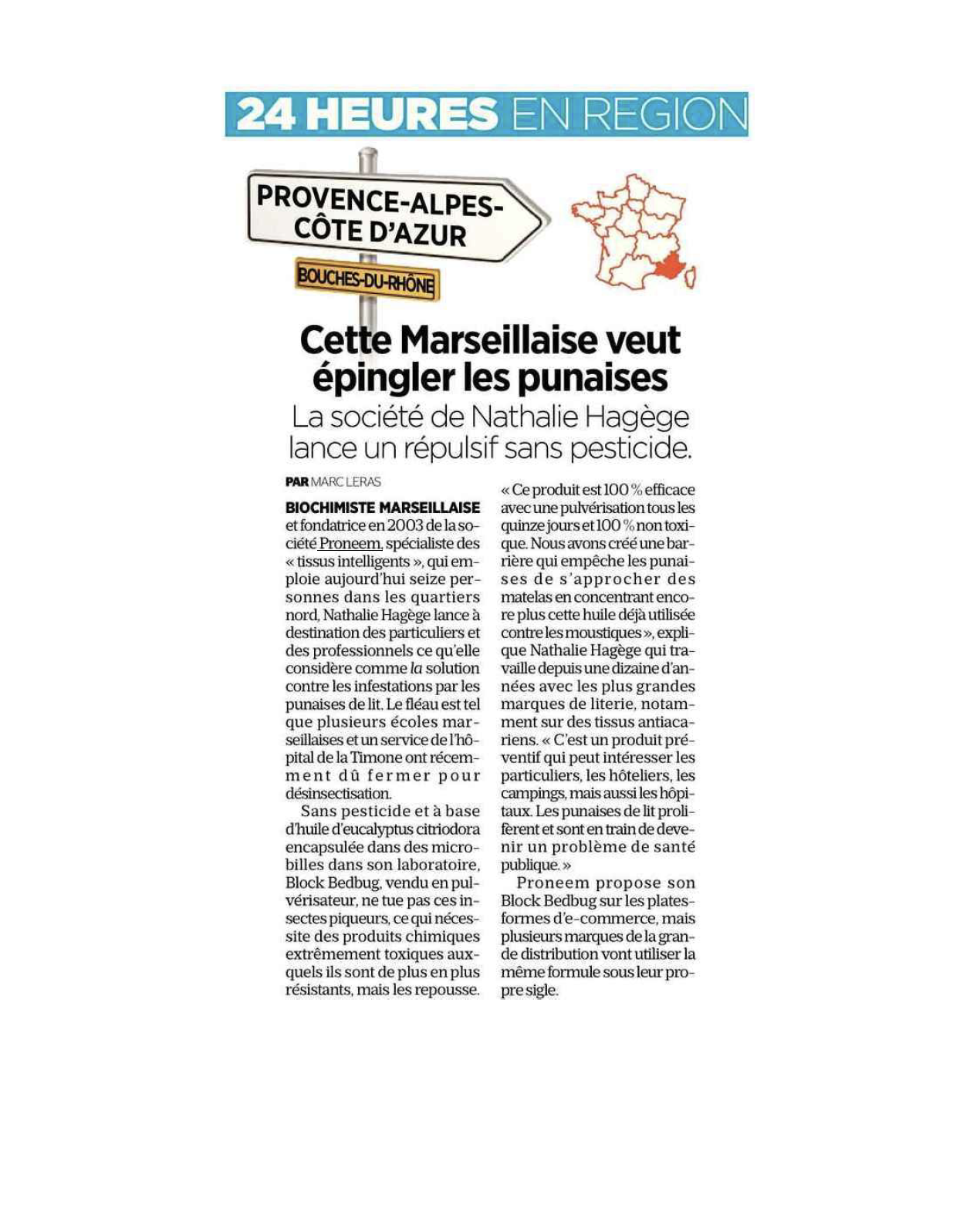 24 HEURES EN REGION

PROVENCE-ALPES-CÔTE D'AZUR

BOUCHES-DU-RHÔNE

Cette Marseillaise veut épingler les punaises

La société de Nathalie Hagège lance un répulsif sans pesticide.

PAR MARC LERAS

BIOCHIMISTE MARSEILLAISE et fondatrice en 2003 de la société Proneem, spécialiste des « tissus intelligents », qui emploie aujourd'hui seize personnes dans les quartiers nord, Nathalie Hagège lance à destination des particuliers et des professionnels ce qu'elle considère comme la solution contre les infestations par les punaises de lit. Le fléau est tel que plusieurs écoles marseillaises et un service de l'hôpital de la Timone ont récemment dû fermer pour désinsectisation.

Sans pesticide et à base d'huile d'eucalyptus citriodora encapsulée dans des microbilles dans son laboratoire, Block Bedbug, vendu en pulvérisateur, ne tue pas ces insectes piqueurs, ce qui nécessite des produits chimiques extrêmement toxiques auxquels ils sont de plus en plus résistants, mais les repousse.

« Ce produit est 100 % efficace avec une pulvérisation tous les quinze jours et 100 % non toxique. Nous avons créé une barrière qui empêche les punaises de s'approcher des matelas en concentrant encore plus cette huile déjà utilisée contre les moustiques », explique Nathalie Hagège qui travaille depuis une dizaine d'années avec les plus grandes marques de literie, notamment sur des tissus antiacariens. « C'est un produit préventif qui peut intéresser les particuliers, les hôteliers, les campings, mais aussi les hôpitaux. Les punaises de lit prolifèrent et sont en train de devenir un problème de santé publique. »

Proneem propose son Block Bedbug sur les plates-formes d'e-commerce, mais plusieurs marques de la grande distribution vont utiliser la même formule sous leur propre sigle.